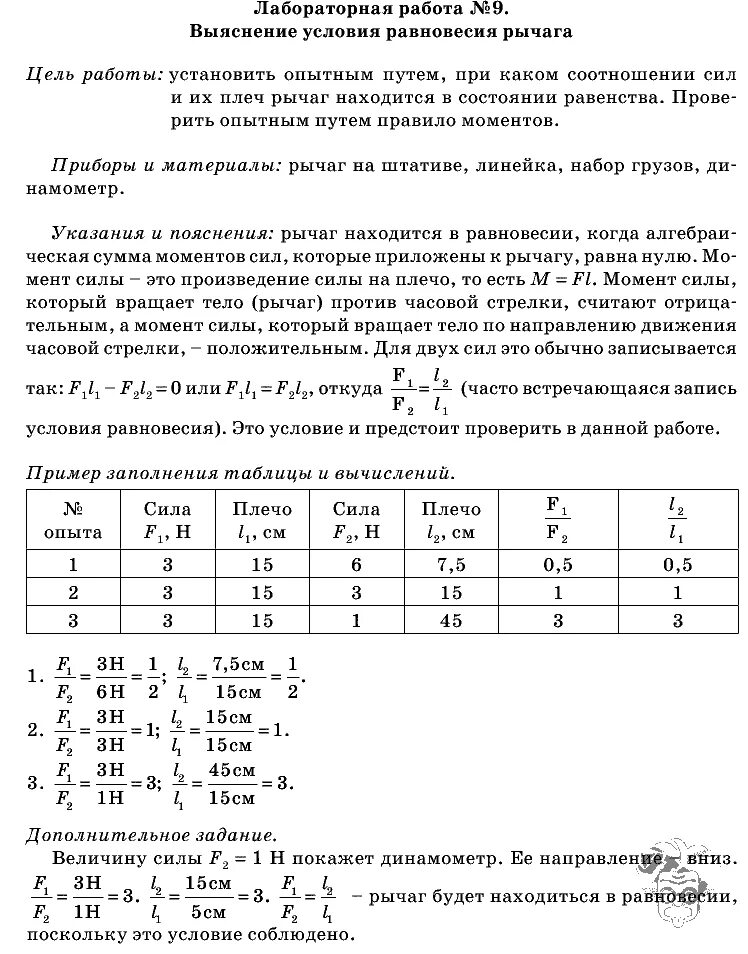 Лабораторная работа №9.
Выяснение условия равновесия рычага

Цель работы: установить опытным путем, при каком соотношении сил и их плеч рычаг находится в состоянии равенства. Проверить опытным путем правило моментов.

Приборы и материалы: рычаг на штативе, линейка, набор грузов, динамометр.

Указания и пояснения: рычаг находится в равновесии, когда алгебраическая сумма моментов сил, которые приложены к рычагу, равна нулю. Момент силы – это произведение силы на плечо, то есть $M = Fl$. Момент силы, который вращает тело (рычаг) против часовой стрелки, считают отрицательным, а момент силы, который вращает тело по направлению движения часовой стрелки, – положительным. Для двух сил это обычно записывается так: $F_1l_1 - F_2l_2 = 0$ или $F_1l_1 = F_2l_2$, откуда $\frac{F_1}{F_2} = \frac{l_2}{l_1}$ (часто встречающаяся запись условия равновесия). Это условие и предстоит проверить в данной работе.

Пример заполнения таблицы и вычислений.

| № опыта | Сила $F_1$, Н | Плечо $l_1$, см | Сила $F_2$, Н | Плечо $l_2$, см | $\frac{F_1}{F_2}$ | $\frac{l_2}{l_1}$ |
|---|---|---|---|---|---|---|
| 1 | 3 | 15 | 6 | 7,5 | 0,5 | 0,5 |
| 2 | 3 | 15 | 3 | 15 | 1 | 1 |
| 3 | 3 | 15 | 1 | 45 | 3 | 3 |

1. $\frac{F_1}{F_2} = \frac{3Н}{6Н} = \frac{1}{2}$; $\frac{l_2}{l_1} = \frac{7,5см}{15см} = \frac{1}{2}$.
2. $\frac{F_1}{F_2} = \frac{3Н}{3Н} = 1$; $\frac{l_2}{l_1} = \frac{15см}{15см} = 1$.
3. $\frac{F_1}{F_2} = \frac{3Н}{1Н} = 3$; $\frac{l_2}{l_1} = \frac{45см}{15см} = 3$.

Дополнительное задание.
Величину силы $F_2 = 1$ Н покажет динамометр. Ее направление – вниз. $\frac{F_1}{F_2} = \frac{3Н}{1Н} = 3$. $\frac{l_2}{l_1} = \frac{15см}{5см} = 3$. $\frac{F_1}{F_2} = \frac{l_2}{l_1}$ – рычаг будет находиться в равновесии, поскольку это условие соблюдено.